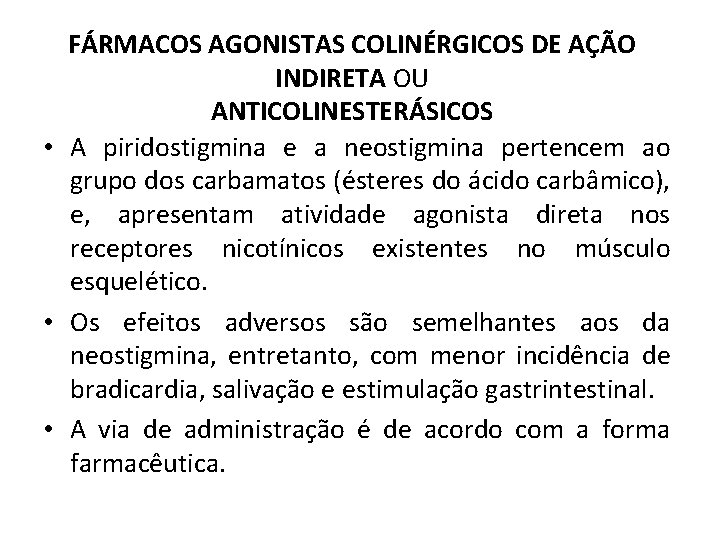 FÁRMACOS AGONISTAS COLINÉRGICOS DE AÇÃO INDIRETA OU
ANTICOLINESTERÁSICOS

• A piridostigmina e a neostigmina pertencem ao grupo dos carbamatos (ésteres do ácido carbâmico), e, apresentam atividade agonista direta nos receptores nicotínicos existentes no músculo esquelético.

• Os efeitos adversos são semelhantes aos da neostigmina, entretanto, com menor incidência de bradicardia, salivação e estimulação gastrintestinal.

• A via de administração é de acordo com a forma farmacêutica.